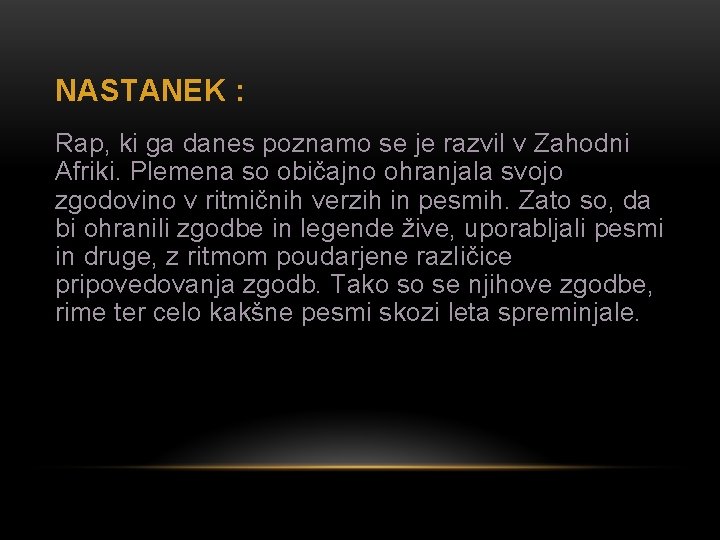 NASTANEK :

Rap, ki ga danes poznamo se je razvil v Zahodni Afriki. Plemena so običajno ohranjala svojo zgodovino v ritmičnih verzih in pesmih. Zato so, da bi ohranili zgodbe in legende žive, uporabljali pesmi in druge, z ritmom poudarjene različice pripovedovanja zgodb. Tako so se njihove zgodbe, rime ter celo kakšne pesmi skozi leta spreminjale.